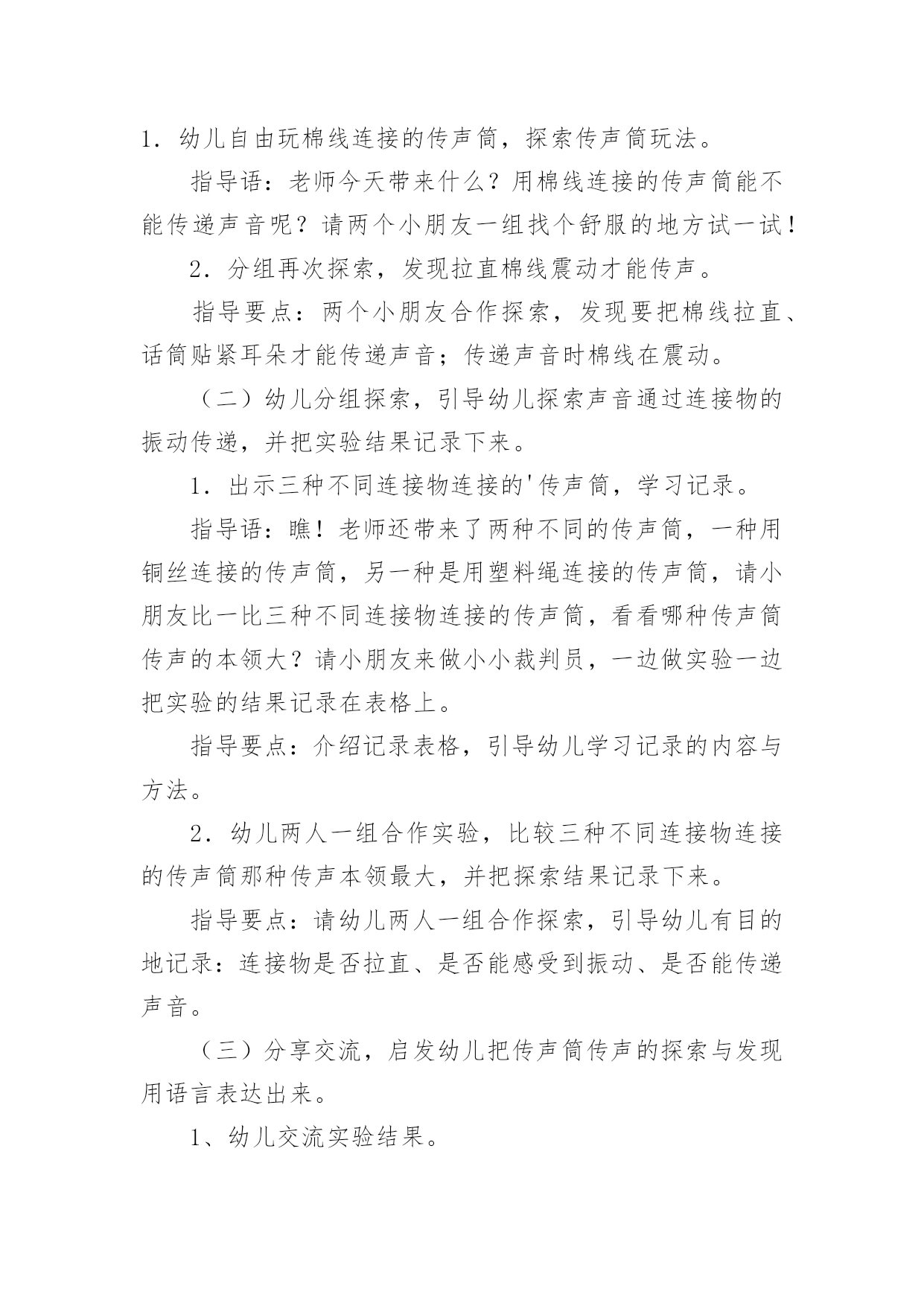 1．幼儿自由玩棉线连接的传声筒，探索传声筒玩法。

指导语：老师今天带来什么？用棉线连接的传声筒能不能传递声音呢？请两个小朋友一组找个舒服的地方试一试！

2．分组再次探索，发现拉直棉线震动才能传声。

指导要点：两个小朋友合作探索，发现要把棉线拉直、话筒贴紧耳朵才能传递声音；传递声音时棉线在震动。

（二）幼儿分组探索，引导幼儿探索声音通过连接物的振动传递，并把实验结果记录下来。

1．出示三种不同连接物连接的'传声筒，学习记录。

指导语：瞧！老师还带来了两种不同的传声筒，一种用铜丝连接的传声筒，另一种是用塑料绳连接的传声筒，请小朋友比一比三种不同连接物连接的传声筒，看看哪种传声筒传声的本领大？请小朋友来做小小裁判员，一边做实验一边把实验的结果记录在表格上。

指导要点：介绍记录表格，引导幼儿学习记录的内容与方法。

2．幼儿两人一组合作实验，比较三种不同连接物连接的传声筒那种传声本领最大，并把探索结果记录下来。

指导要点：请幼儿两人一组合作探索，引导幼儿有目的地记录：连接物是否拉直、是否能感受到振动、是否能传递声音。

（三）分享交流，启发幼儿把传声筒传声的探索与发现用语言表达出来。

1、幼儿交流实验结果。